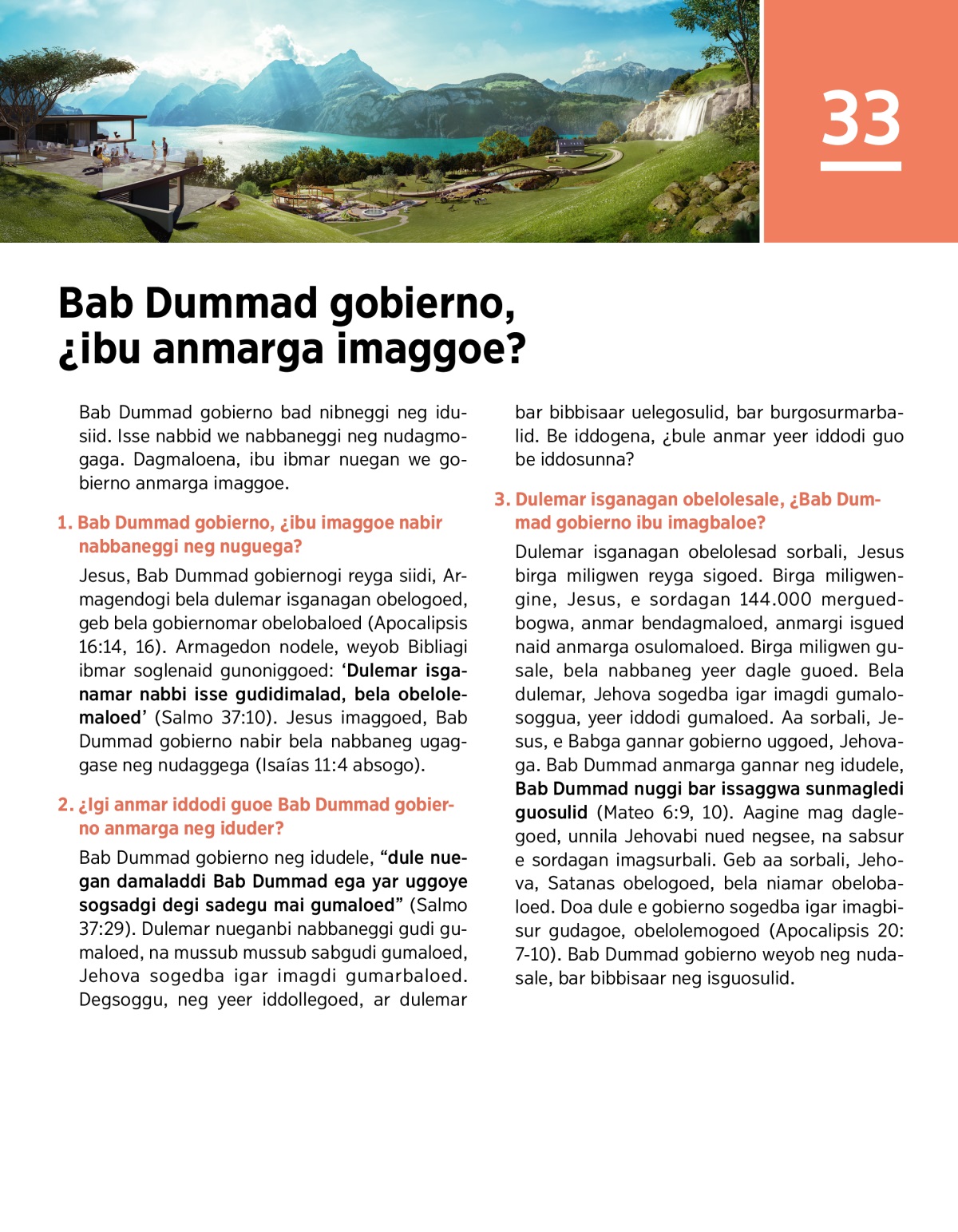 33

Bab Dummad gobierno, ¿ibu anmarga imaggoe?

Bab Dummad gobierno bad nibneggi neg idusiid. Isse nabbid we nabbaneggi neg nudagmogaga. Dagmaloena, ibu ibmar nuegan we gobierno anmarga imaggoe.

1. Bab Dummad gobierno, ¿ibu imaggoe nabir nabbaneggi neg nuguega?

Jesus, Bab Dummad gobiernogi reyga siidi, Armagendogi bela dulemar isganagan obelogoed, geb bela gobiernomar obelobaloed (Apocalipsis 16:14, 16). Armagedon nodele, weyob Bibliagi ibmar soglenaid gunoniggoed: ‘Dulemar isganamar nabbi isse gudidimalad, bela obelolemaloed’ (Salmo 37:10). Jesus imaggoed, Bab Dummad gobierno nabir bela nabbaneg ugaggase neg nudaggega (Isaías 11:4 absogo).

2. ¿Igi anmar iddodi guoe Bab Dummad gobierno anmarga neg iduder?

Bab Dummad gobierno neg idudele, “dule nuegan damaladdi Bab Dummad ega yar uggoye sogsadgi degi sadegu mai gumaloed” (Salmo 37:29). Dulemar nueganbi nabbaneggi gudi gumaloed, na mussub mussub sabgudi gumaloed, Jehova sogedba igar imagdi gumarbaloed. Degsoggu, neg yeer iddollegoed, ar dulemar bar bibbisaar uelegosulid, bar burgosurmarbalid. Be iddogena, ¿bule anmar yeer iddodi guo be iddosunna?

3. Dulemar isganagan obelolesale, ¿Bab Dummad gobierno ibu imagbaloe?

Dulemar isganagan obelolesad sorbali, Jesus birga miligwen reyga sigoed. Birga miligwengine, Jesus, e sordagan 144.000 merguedbogwa, anmar bendagmaloed, anmargi isgued naid anmarga osulomaloed. Birga miligwen gusale, bela nabbaneg yeer dagle guoed. Bela dulemar, Jehova sogedba igar imagdi gumalosoggua, yeer iddodi gumaloed. Aa sorbali, Jesus, e Babga gannar gobierno uggoed, Jehovaga. Bab Dummad anmarga gannar neg idudele, Bab Dummad nuggi bar issaggwa sunmagledi guosulid (Mateo 6:9, 10). Aagine mag daglegoed, unnila Jehovabi nued negsee, na sabsur e sordagan imagsurbali. Geb aa sorbali, Jehova, Satanas obelogoed, bela niamar obelobaloed. Doa dule e gobierno sogedba igar imagbisur gudagoe, obelolemogoed (Apocalipsis 20: 7-10). Bab Dummad gobierno weyob neg nudasale, bar bibbisaar neg isguosulid.